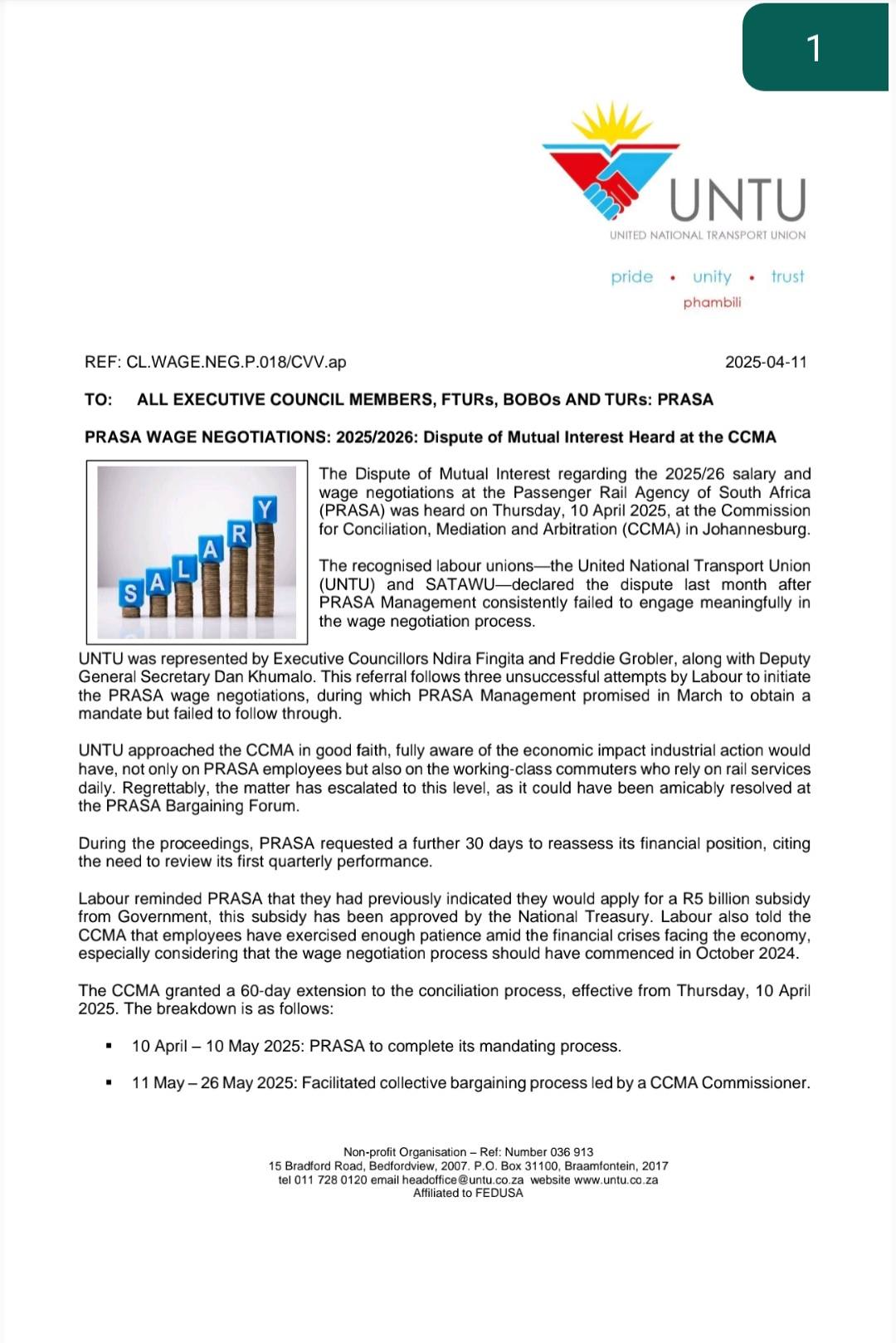 1

UNTU
UNITED NATIONAL TRANSPORT UNION

pride • unity • trust
phambili

REF: CL.WAGE.NEG.P.018/CVV.ap 2025-04-11

TO: ALL EXECUTIVE COUNCIL MEMBERS, FTURs, BOBOs AND TURs: PRASA

PRASA WAGE NEGOTIATIONS: 2025/2026: Dispute of Mutual Interest Heard at the CCMA

SALARY

The Dispute of Mutual Interest regarding the 2025/26 salary and wage negotiations at the Passenger Rail Agency of South Africa (PRASA) was heard on Thursday, 10 April 2025, at the Commission for Conciliation, Mediation and Arbitration (CCMA) in Johannesburg.

The recognised labour unions—the United National Transport Union (UNTU) and SATAWU—declared the dispute last month after PRASA Management consistently failed to engage meaningfully in the wage negotiation process.

UNTU was represented by Executive Councillors Ndira Fingita and Freddie Grobler, along with Deputy General Secretary Dan Khumalo. This referral follows three unsuccessful attempts by Labour to initiate the PRASA wage negotiations, during which PRASA Management promised in March to obtain a mandate but failed to follow through.

UNTU approached the CCMA in good faith, fully aware of the economic impact industrial action would have, not only on PRASA employees but also on the working-class commuters who rely on rail services daily. Regrettably, the matter has escalated to this level, as it could have been amicably resolved at the PRASA Bargaining Forum.

During the proceedings, PRASA requested a further 30 days to reassess its financial position, citing the need to review its first quarterly performance.

Labour reminded PRASA that they had previously indicated they would apply for a R5 billion subsidy from Government, this subsidy has been approved by the National Treasury. Labour also told the CCMA that employees have exercised enough patience amid the financial crises facing the economy, especially considering that the wage negotiation process should have commenced in October 2024.

The CCMA granted a 60-day extension to the conciliation process, effective from Thursday, 10 April 2025. The breakdown is as follows:

▪ 10 April – 10 May 2025: PRASA to complete its mandating process.

▪ 11 May – 26 May 2025: Facilitated collective bargaining process led by a CCMA Commissioner.

Non-profit Organisation – Ref: Number 036 913
15 Bradford Road, Bedfordview, 2007. P.O. Box 31100, Braamfontein, 2017
tel 011 728 0120 email headoffice@untu.co.za website www.untu.co.za
Affiliated to FEDUSA